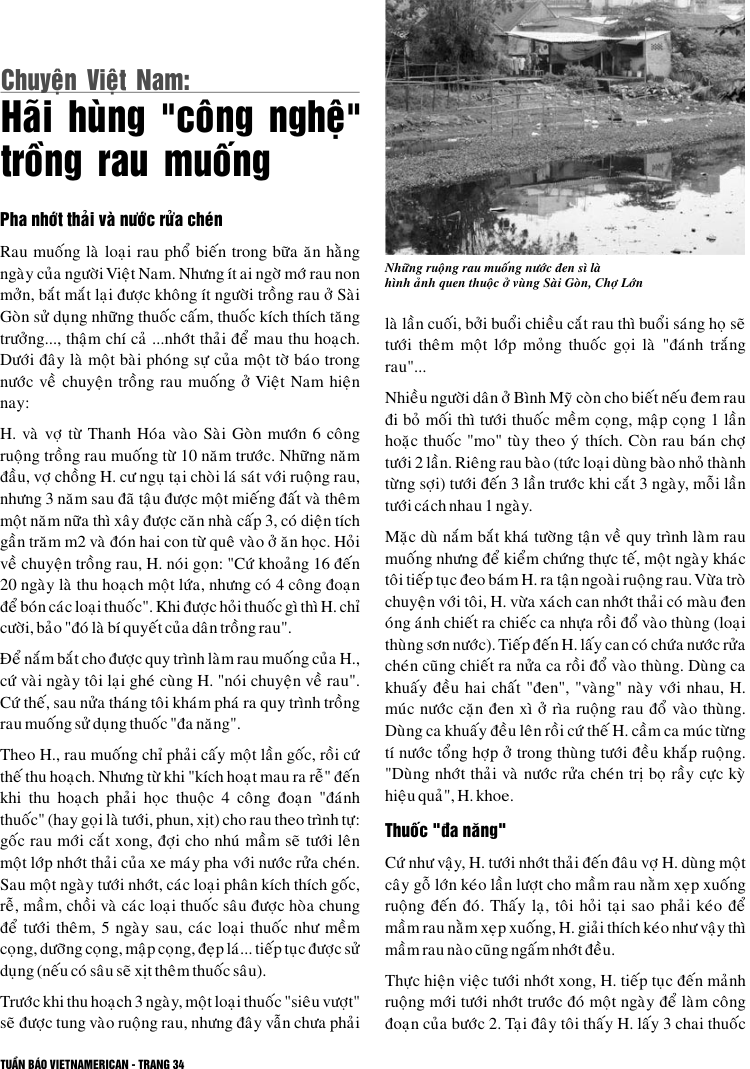 Chuyện Việt Nam:
Hãi hùng "công nghệ" trồng rau muống

Pha nhớt thải và nước rửa chén

Rau muống là loại rau phổ biến trong bữa ăn hằng ngày của người Việt Nam. Nhưng ít ai ngờ mớ rau non mởn, bắt mắt lại được không ít người trồng rau ở Sài Gòn sử dụng những thuốc cấm, thuốc kích thích tăng trưởng..., thậm chí cả ...nhớt thải để mau thu hoạch. Dưới đây là một bài phóng sự của một tờ báo trong nước về chuyện trồng rau muống ở Việt Nam hiện nay:

H. và vợ từ Thanh Hóa vào Sài Gòn mướn 6 công ruộng trồng rau muống từ 10 năm trước. Những năm đầu, vợ chồng H. cư ngụ tại chòi lá sát với ruộng rau, nhưng 3 năm sau đã tậu được một miếng đất và thêm một năm nữa thì xây được căn nhà cấp 3, có diện tích gần trăm m2 và đón hai con từ quê vào ở ăn học. Hỏi về chuyện trồng rau, H. nói gọn: "Cứ khoảng 16 đến 20 ngày là thu hoạch một lứa, nhưng có 4 công đoạn để bón các loại thuốc". Khi được hỏi thuốc gì thì H. chỉ cười, bảo "đó là bí quyết của dân trồng rau".

Để nắm bắt cho được quy trình làm rau muống của H., cứ vài ngày tôi lại ghé cùng H. "nói chuyện về rau". Cứ thế, sau nửa tháng tôi khám phá ra quy trình trồng rau muống sử dụng thuốc "đa năng".

Theo H., rau muống chỉ phải cấy một lần gốc, rồi cứ thế thu hoạch. Nhưng từ khi "kích hoạt mau ra rễ" đến khi thu hoạch phải học thuộc 4 công đoạn "đánh thuốc" (hay gọi là tưới, phun, xịt) cho rau theo trình tự: gốc rau mới cắt xong, đợi cho nhú mầm sẽ tưới lên một lớp nhớt thải của xe máy pha với nước rửa chén. Sau một ngày tưới nhớt, các loại phân kích thích gốc, rễ, mầm, chồi và các loại thuốc sâu được hòa chung để tưới thêm, 5 ngày sau, các loại thuốc như mềm cọng, dưỡng cọng, mập cọng, đẹp lá... tiếp tục được sử dụng (nếu có sâu sẽ xịt thêm thuốc sâu).

Trước khi thu hoạch 3 ngày, một loại thuốc "siêu vượt" sẽ được tung vào ruộng rau, nhưng đây vẫn chưa phải

Những ruộng rau muống nước đen sì là hình ảnh quen thuộc ở vùng Sài Gòn, Chợ Lớn

là lần cuối, bởi buổi chiều cắt rau thì buổi sáng họ sẽ tưới thêm một lớp mỏng thuốc gọi là "đánh trắng rau"...

Nhiều người dân ở Bình Mỹ còn cho biết nếu đem rau đi bỏ mối thì tưới thuốc mềm cọng, mập cọng 1 lần hoặc thuốc "mo" tùy theo ý thích. Còn rau bán chợ tưới 2 lần. Riêng rau bào (tức loại dùng bào nhỏ thành từng sợi) tưới đến 3 lần trước khi cắt 3 ngày, mỗi lần tưới cách nhau 1 ngày.

Mặc dù nắm bắt khá tường tận về quy trình làm rau muống nhưng để kiểm chứng thực tế, một ngày khác tôi tiếp tục đeo bám H. ra tận ngoài ruộng rau. Vừa trò chuyện với tôi, H. vừa xách can nhớt thải có màu đen óng ánh chiết ra chiếc ca nhựa rồi đổ vào thùng (loại thùng sơn nước). Tiếp đến H. lấy can có chứa nước rửa chén cũng chiết ra nửa ca rồi đổ vào thùng. Dùng ca khuấy đều hai chất "đen", "vàng" này với nhau, H. múc nước cặn đen xì ở rìa ruộng rau đổ vào thùng. Dùng ca khuấy đều lên rồi cứ thế H. cầm ca múc từng tí nước tổng hợp ở trong thùng tưới đều khắp ruộng. "Dùng nhớt thải và nước rửa chén trị bọ rầy cực kỳ hiệu quả", H. khoe.

Thuốc "đa năng"

Cứ như vậy, H. tưới nhớt thải đến đâu vợ H. dùng một cây gỗ lớn kéo lần lượt cho mầm rau nằm xẹp xuống ruộng đến đó. Thấy lạ, tôi hỏi tại sao phải kéo để mầm rau nằm xẹp xuống, H. giải thích kéo như vậy thì mầm rau nào cũng ngấm nhớt đều.

Thực hiện việc tưới nhớt xong, H. tiếp tục đến mảnh ruộng mới tưới nhớt trước đó một ngày để làm công đoạn của bước 2. Tại đây tôi thấy H. lấy 3 chai thuốc

TUẦN BÁO VIETNAMERICAN - TRANG 34